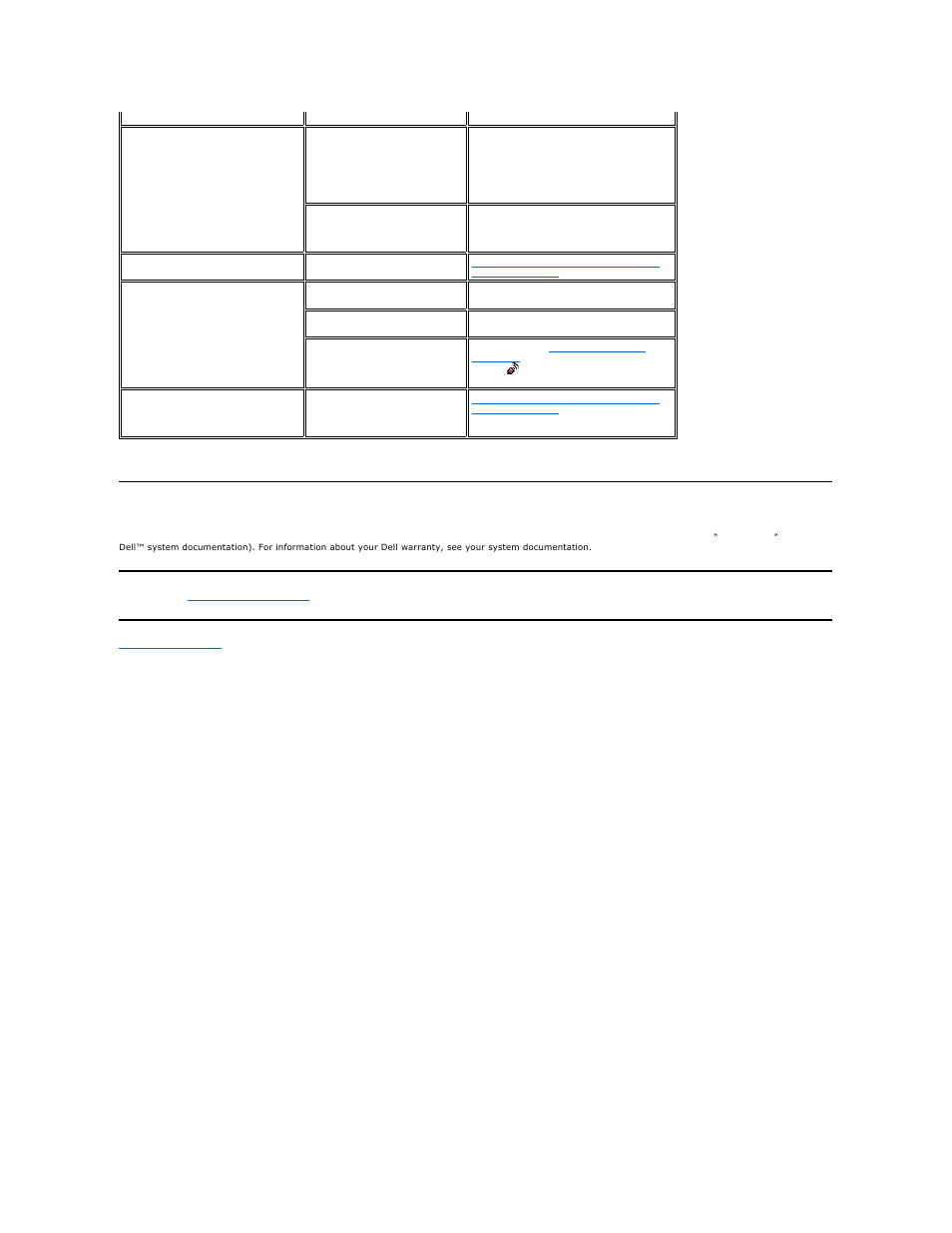 Dell™ system documentation). For information about your Dell warranty, see your system documentation.